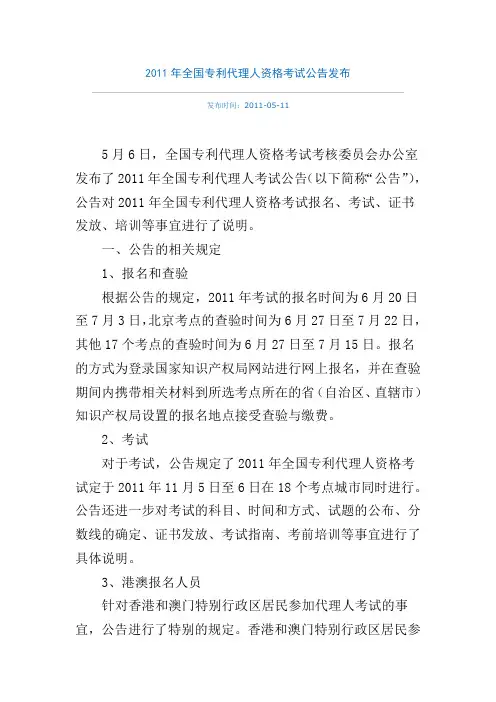 2011 年全国专利代理人资格考试公告发布

发布时间：2011-05-11

5 月 6 日，全国专利代理人资格考试考核委员会办公室发布了 2011 年全国专利代理人考试公告(以下简称“公告”)，公告对 2011 年全国专利代理人资格考试报名、考试、证书发放、培训等事宜进行了说明。

一、公告的相关规定

1、报名和查验

根据公告的规定，2011 年考试的报名时间为 6 月 20 日至 7 月 3 日，北京考点的查验时间为 6 月 27 日至 7 月 22 日，其他 17 个考点的查验时间为 6 月 27 日至 7 月 15 日。报名的方式为登录国家知识产权局网站进行网上报名，并在查验期间内携带相关材料到所选考点所在的省（自治区、直辖市）知识产权局设置的报名地点接受查验与缴费。

2、考试

对于考试，公告规定了 2011 年全国专利代理人资格考试定于 2011 年 11 月 5 日至 6 日在 18 个考点城市同时进行。公告还进一步对考试的科目、时间和方式、试题的公布、分数线的确定、证书发放、考试指南、考前培训等事宜进行了具体说明。

3、港澳报名人员

针对香港和澳门特别行政区居民参加代理人考试的事宜，公告进行了特别的规定。香港和澳门特别行政区居民参